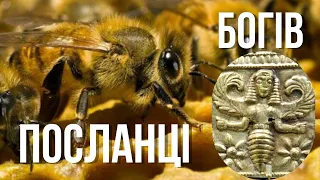 БОГІВ

ПОСЛАНЦІ